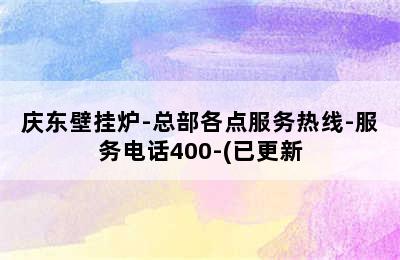 庆东壁挂炉-总部各点服务热线-服务电话400-(已更新